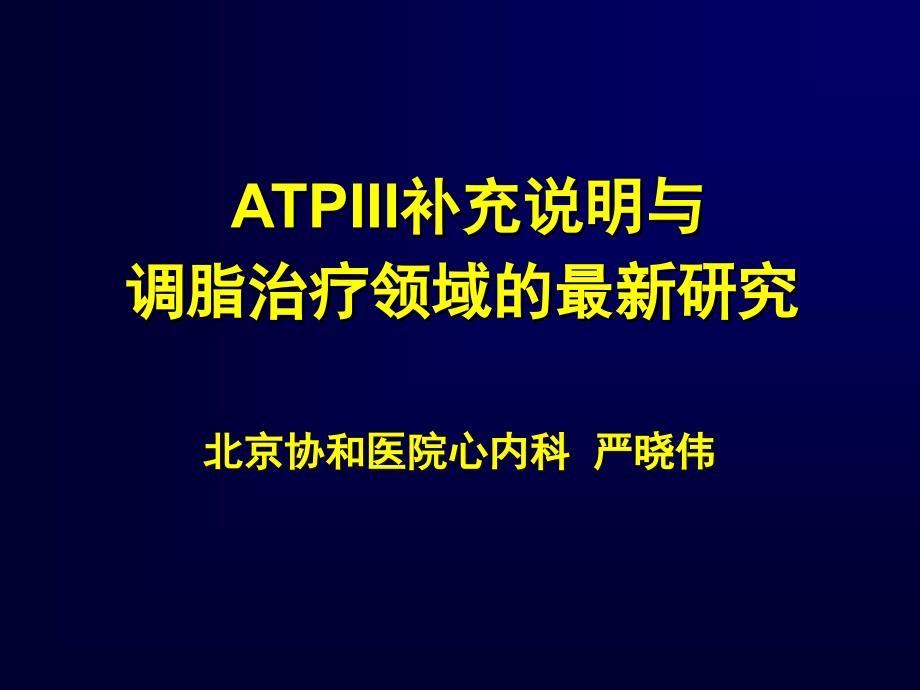 ATPIII补充说明与
调脂治疗领域的最新研究

北京协和医院心内科 严晓伟